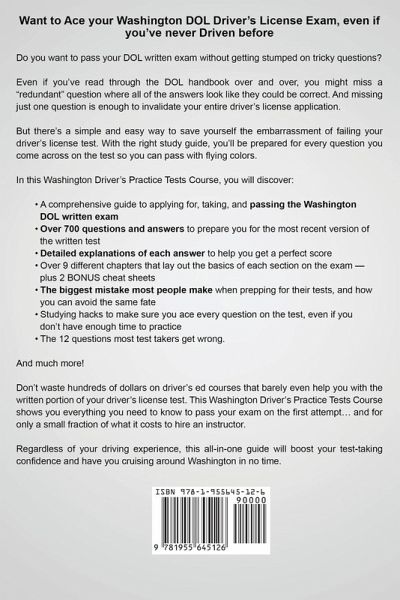 Want to Ace your Washington DOL Driver's License Exam, even if you've never Driven before

Do you want to pass your DOL written exam without getting stumped on tricky questions?

Even if you've read through the DOL handbook over and over, you might miss a "redundant" question where all of the answers look like they could be correct. And missing just one question is enough to invalidate your entire driver's license application.

But there's a simple and easy way to save yourself the embarrassment of failing your driver's license test. With the right study guide, you'll be prepared for every question you come across on the test so you can pass with flying colors.

In this Washington Driver's Practice Tests Course, you will discover:

• A comprehensive guide to applying for, taking, and passing the Washington DOL written exam
• Over 700 questions and answers to prepare you for the most recent version of the written test
• Detailed explanations of each answer to help you get a perfect score
• Over 9 different chapters that lay out the basics of each section on the exam — plus 2 BONUS cheat sheets
• The biggest mistake most people make when prepping for their tests, and how you can avoid the same fate
• Studying hacks to make sure you ace every question on the test, even if you don't have enough time to practice
• The 12 questions most test takers get wrong.

And much more!

Don't waste hundreds of dollars on driver's ed courses that barely even help you with the written portion of your driver's license test. This Washington Driver's Practice Tests Course shows you everything you need to know to pass your exam on the first attempt… and for only a small fraction of what it costs to hire an instructor.

Regardless of your driving experience, this all-in-one guide will boost your test-taking confidence and have you cruising around Washington in no time.

ISBN 978-1-955645-12-6
90000
9 781955 645126